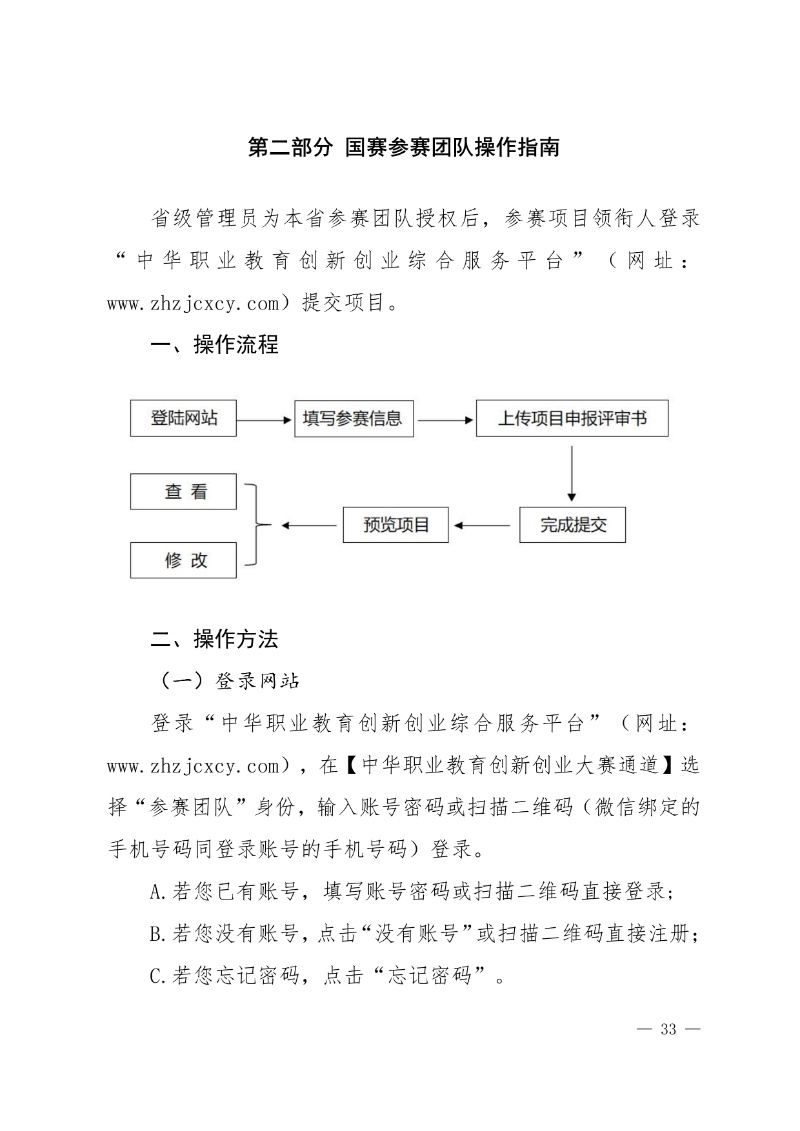 第二部分 国赛参赛团队操作指南

省级管理员为本省参赛团队授权后，参赛项目领衔人登录“中华职业教育创新创业综合服务平台”（网址：www.zhzjcxcy.com）提交项目。

一、操作流程

登陆网站

填写参赛信息

上传项目申报评审书

完成提交

预览项目

查 看

修 改

二、操作方法

（一）登录网站

登录“中华职业教育创新创业综合服务平台”（网址：www.zhzjcxcy.com），在【中华职业教育创新创业大赛通道】选择“参赛团队”身份，输入账号密码或扫描二维码（微信绑定的手机号码同登录账号的手机号码）登录。

A.若您已有账号，填写账号密码或扫描二维码直接登录；

B.若您没有账号，点击“没有账号”或扫描二维码直接注册；

C.若您忘记密码，点击“忘记密码”。

— 33 —